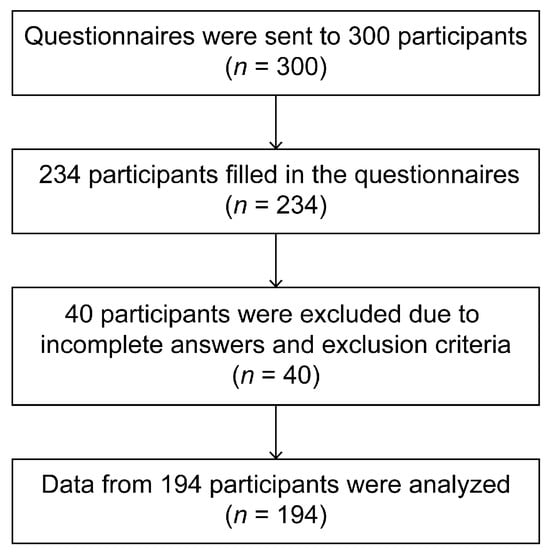 Questionnaires were sent to 300 participants
($n = 300$)

234 participants filled in the questionnaires
($n = 234$)

40 participants were excluded due to incomplete answers and exclusion criteria
($n = 40$)

Data from 194 participants were analyzed
($n = 194$)